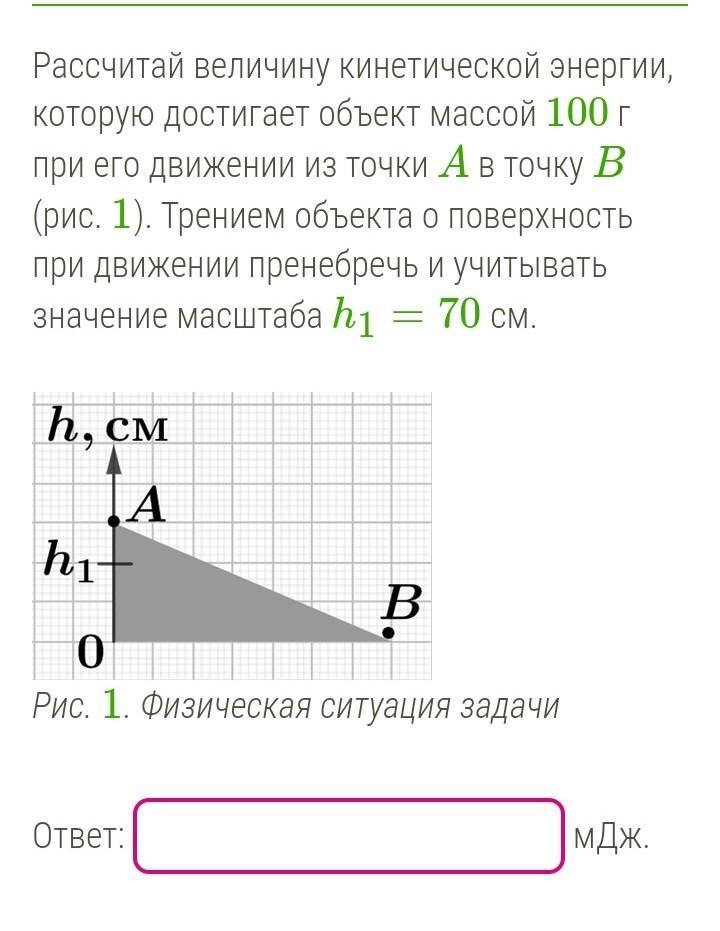 Рассчитай величину кинетической энергии, которую достигает объект массой $100$ г при его движении из точки $A$ в точку $B$ (рис. $1$). Трением объекта о поверхность при движении пренебречь и учитывать значение масштаба $h_1 = 70$ см.

$h$, см
$A$
$h_1$
$B$
$0$

Рис. $1$. Физическая ситуация задачи

Ответ: мДж.